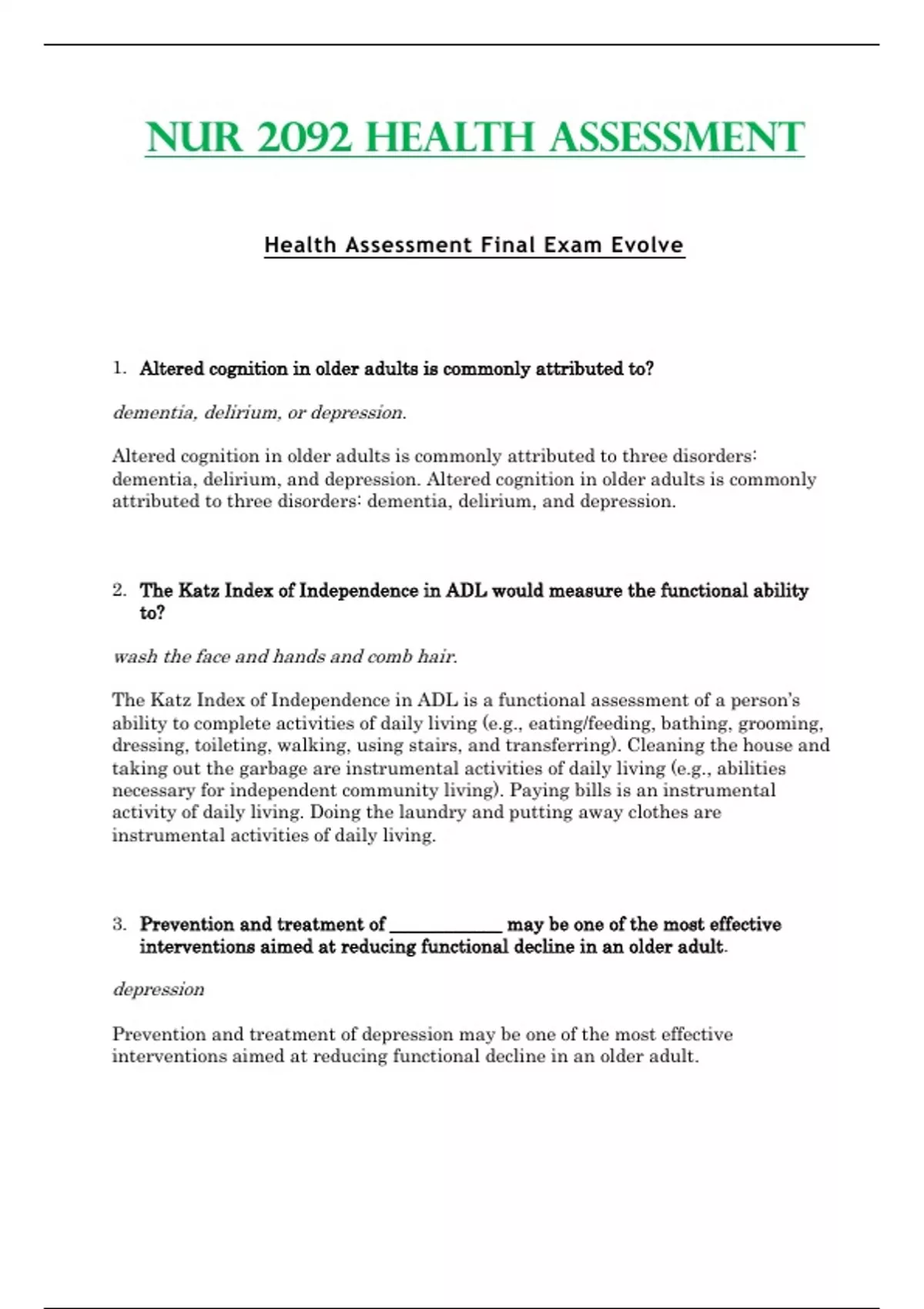 NUR 2092 HEALTH ASSESSMENT

Health Assessment Final Exam Evolve

1. Altered cognition in older adults is commonly attributed to?

dementia, delirium, or depression.

Altered cognition in older adults is commonly attributed to three disorders: dementia, delirium, and depression. Altered cognition in older adults is commonly attributed to three disorders: dementia, delirium, and depression.

2. The Katz Index of Independence in ADL would measure the functional ability to?

wash the face and hands and comb hair.

The Katz Index of Independence in ADL is a functional assessment of a person's ability to complete activities of daily living (e.g., eating/feeding, bathing, grooming, dressing, toileting, walking, using stairs, and transferring). Cleaning the house and taking out the garbage are instrumental activities of daily living (e.g., abilities necessary for independent community living). Paying bills is an instrumental activity of daily living. Doing the laundry and putting away clothes are instrumental activities of daily living.

3. Prevention and treatment of ____________ may be one of the most effective interventions aimed at reducing functional decline in an older adult.

depression

Prevention and treatment of depression may be one of the most effective interventions aimed at reducing functional decline in an older adult.